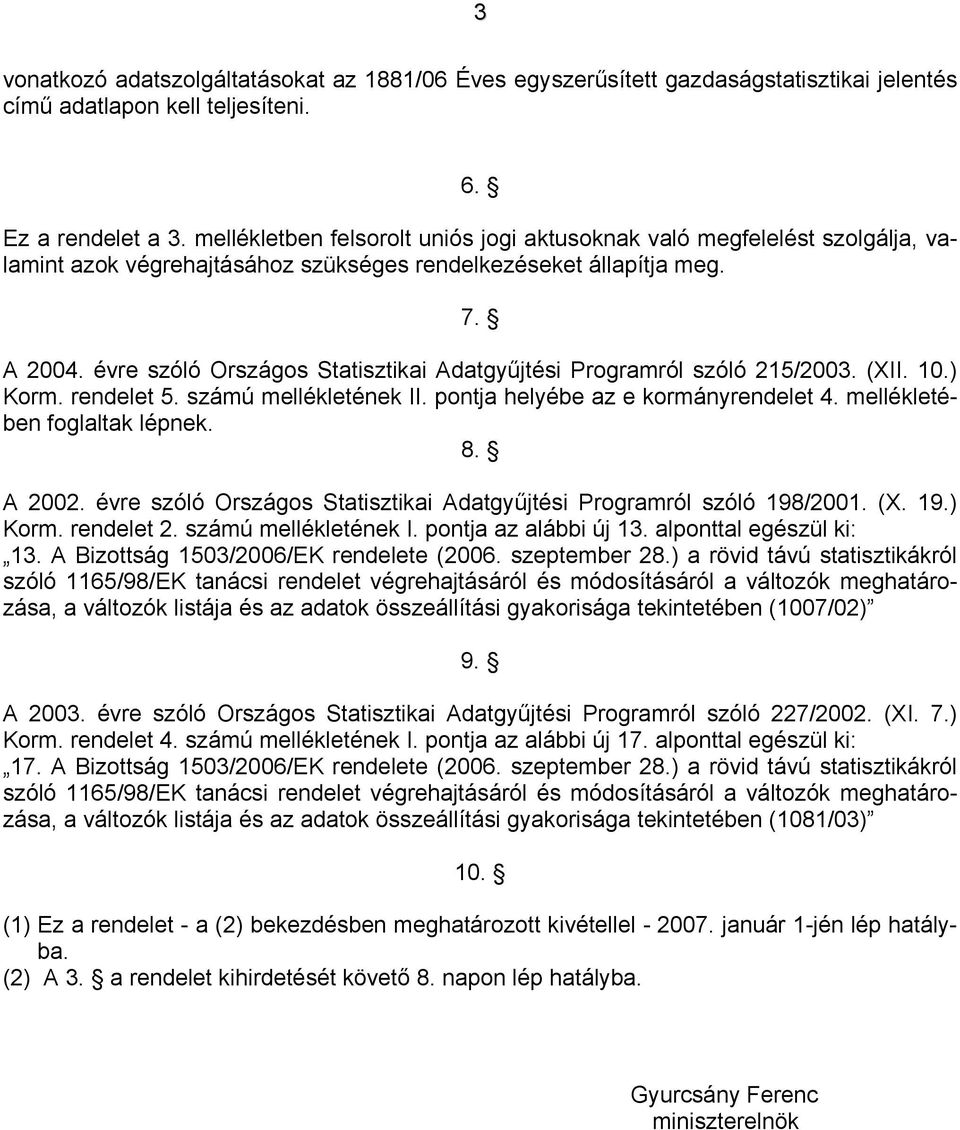 3

vonatkozó adatszolgáltatásokat az 1881/06 Éves egyszerűsített gazdaságstatisztikai jelentés című adatlapon kell teljesíteni.

6. §

Ez a rendelet a 3. mellékletben felsorolt uniós jogi aktusoknak való megfelelést szolgálja, valamint azok végrehajtásához szükséges rendelkezéseket állapítja meg.

7. §

A 2004. évre szóló Országos Statisztikai Adatgyűjtési Programról szóló 215/2003. (XII. 10.) Korm. rendelet 5. számú mellékletének II. pontja helyébe az e kormányrendelet 4. mellékletében foglaltak lépnek.

8. §

A 2002. évre szóló Országos Statisztikai Adatgyűjtési Programról szóló 198/2001. (X. 19.) Korm. rendelet 2. számú mellékletének I. pontja az alábbi új 13. alponttal egészül ki:
„13. A Bizottság 1503/2006/EK rendelete (2006. szeptember 28.) a rövid távú statisztikákról szóló 1165/98/EK tanácsi rendelet végrehajtásáról és módosításáról a változók meghatározása, a változók listája és az adatok összeállítási gyakorisága tekintetében (1007/02)”

9. §

A 2003. évre szóló Országos Statisztikai Adatgyűjtési Programról szóló 227/2002. (XI. 7.) Korm. rendelet 4. számú mellékletének I. pontja az alábbi új 17. alponttal egészül ki:
„17. A Bizottság 1503/2006/EK rendelete (2006. szeptember 28.) a rövid távú statisztikákról szóló 1165/98/EK tanácsi rendelet végrehajtásáról és módosításáról a változók meghatározása, a változók listája és az adatok összeállítási gyakorisága tekintetében (1081/03)”

10. §

(1) Ez a rendelet - a (2) bekezdésben meghatározott kivétellel - 2007. január 1-jén lép hatályba.
(2) A 3. § a rendelet kihirdetését követő 8. napon lép hatályba.

Gyurcsány Ferenc
miniszterelnök